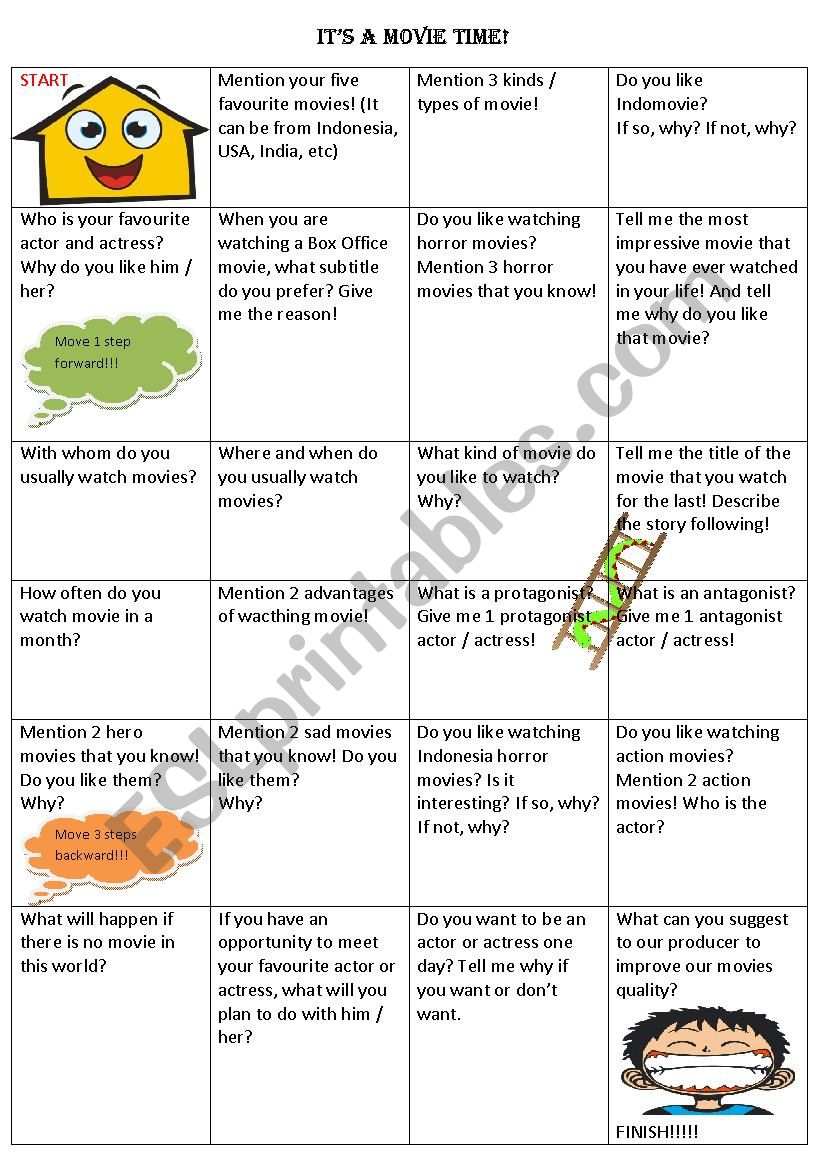 IT'S A MOVIE TIME!

| START | Mention your five favourite movies! (It can be from Indonesia, USA, India, etc) | Mention 3 kinds / types of movie! | Do you like Indomovie? If so, why? If not, why? |
|---|---|---|---|
| Who is your favourite actor and actress? Why do you like him / her? Move 1 step forward!!! | When you are watching a Box Office movie, what subtitle do you prefer? Give me the reason! | Do you like watching horror movies? Mention 3 horror movies that you know! | Tell me the most impressive movie that you have ever watched in your life! And tell me why do you like that movie? |
| With whom do you usually watch movies? | Where and when do you usually watch movies? | What kind of movie do you like to watch? Why? | Tell me the title of the movie that you watch for the last! Describe the story following! |
| How often do you watch movie in a month? | Mention 2 advantages of wacthing movie! | What is a protagonist? Give me 1 protagonist actor / actress! | What is an antagonist? Give me 1 antagonist actor / actress! |
| Mention 2 hero movies that you know! Do you like them? Why? Move 3 steps backward!!! | Mention 2 sad movies that you know! Do you like them? Why? | Do you like watching Indonesia horror movies? Is it interesting? If so, why? If not, why? | Do you like watching action movies? Mention 2 action movies! Who is the actor? |
| What will happen if there is no movie in this world? | If you have an opportunity to meet your favourite actor or actress, what will you plan to do with him / her? | Do you want to be an actor or actress one day? Tell me why if you want or don't want. | What can you suggest to our producer to improve our movies quality? FINISH!!!!! |

ESLprintables.com